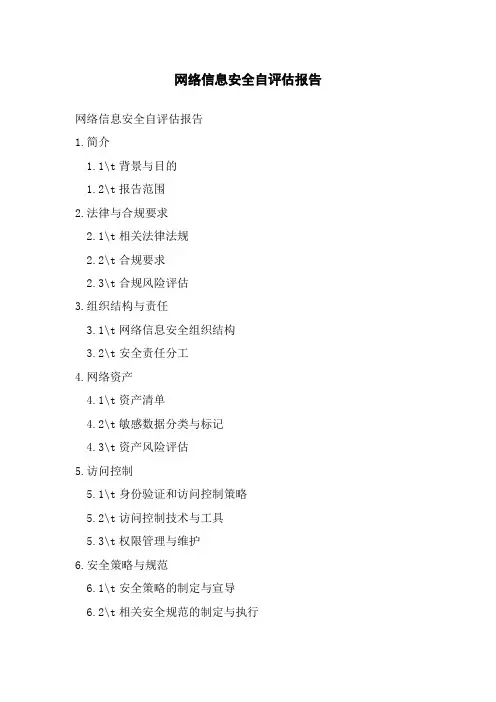 网络信息安全自评估报告

网络信息安全自评估报告

1.简介

1.1\t 背景与目的

1.2\t 报告范围

2.法律与合规要求

2.1\t 相关法律法规

2.2\t 合规要求

2.3\t 合规风险评估

3.组织结构与责任

3.1\t 网络信息安全组织结构

3.2\t 安全责任分工

4.网络资产

4.1\t 资产清单

4.2\t 敏感数据分类与标记

4.3\t 资产风险评估

5.访问控制

5.1\t 身份验证和访问控制策略

5.2\t 访问控制技术与工具

5.3\t 权限管理与维护

6.安全策略与规范

6.1\t 安全策略的制定与宣导

6.2\t 相关安全规范的制定与执行